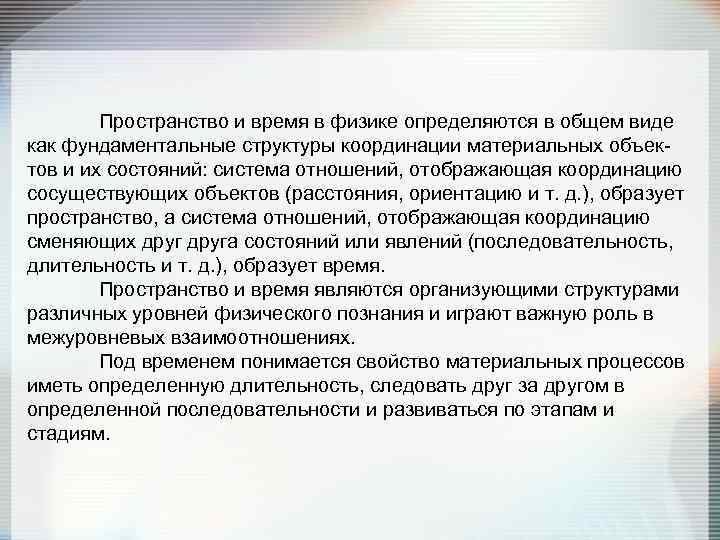 Пространство и время в физике определяются в общем виде как фундаментальные структуры координации материальных объектов и их состояний: система отношений, отображающая координацию сосуществующих объектов (расстояния, ориентацию и т. д.), образует пространство, а система отношений, отображающая координацию сменяющих друг друга состояний или явлений (последовательность, длительность и т. д.), образует время.

Пространство и время являются организующими структурами различных уровней физического познания и играют важную роль в межуровневых взаимоотношениях.

Под временем понимается свойство материальных процессов иметь определенную длительность, следовать друг за другом в определенной последовательности и развиваться по этапам и стадиям.